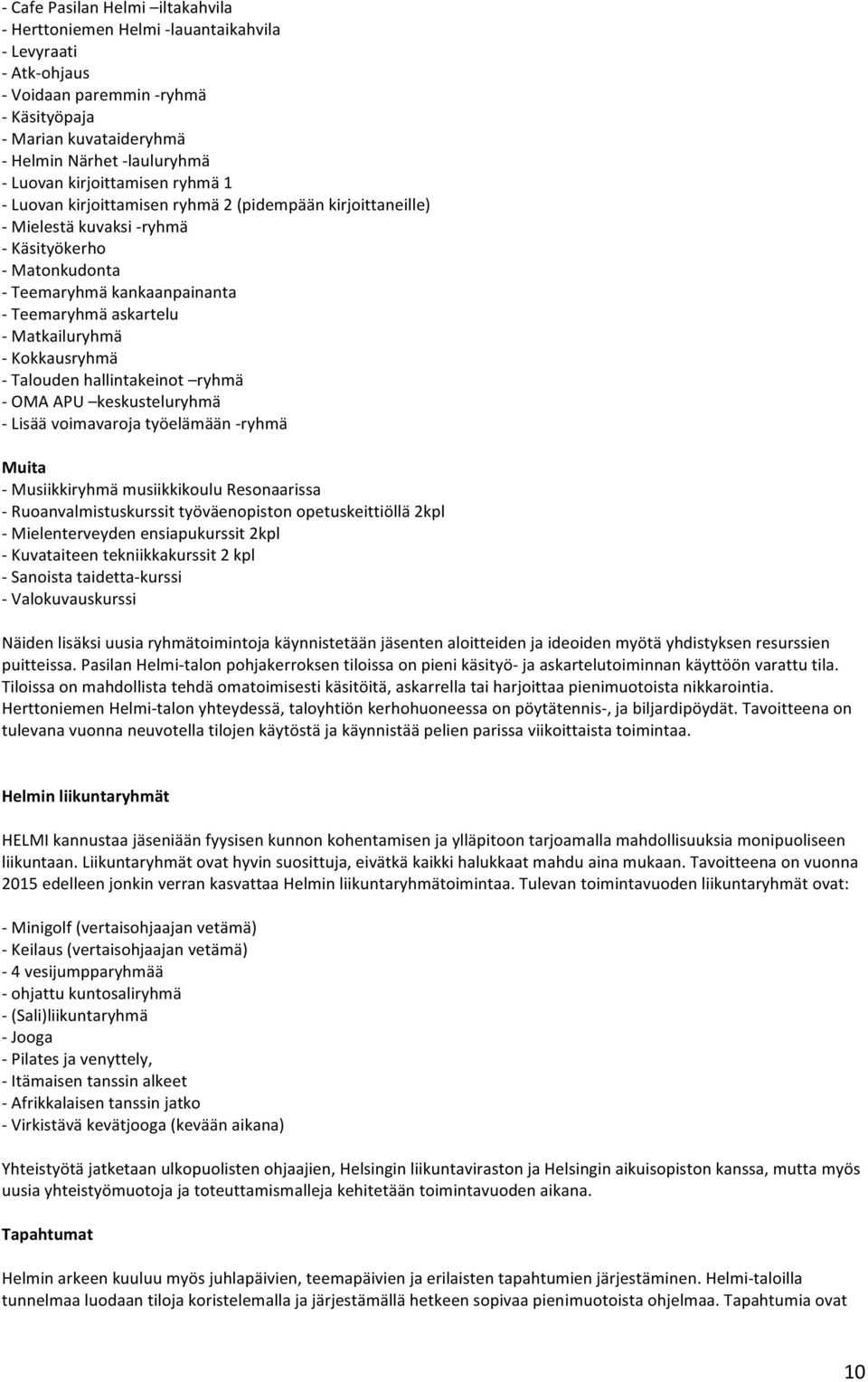 - Cafe Pasilan Helmi –iltakahvila
- Herttoniemen Helmi -lauantaikahvila
- Levyraati
- Atk-ohjaus
- Voidaan paremmin -ryhmä
- Käsityöpaja
- Marian kuvataideryhmä
- Helmin Närhet -lauluryhmä
- Luovan kirjoittamisen ryhmä 1
- Luovan kirjoittamisen ryhmä 2 (pidempään kirjoittaneille)
- Mielestä kuvaksi -ryhmä
- Käsityökerho
- Matonkudonta
- Teemaryhmä kankaanpainanta
- Teemaryhmä askartelu
- Matkailuryhmä
- Kokkausryhmä
- Talouden hallintakeinot –ryhmä
- OMA APU –keskusteluryhmä
- Lisää voimavaroja työelämään -ryhmä

Muita
- Musiikkiryhmä musiikkikoulu Resonaarissa
- Ruoanvalmistuskurssit työväenopiston opetuskeittiöllä 2kpl
- Mielenterveyden ensiapukurssit 2kpl
- Kuvataiteen tekniikkakurssit 2 kpl
- Sanoista taidetta-kurssi
- Valokuvauskurssi

Näiden lisäksi uusia ryhmätoimintoja käynnistetään jäsenten aloitteiden ja ideoiden myötä yhdistyksen resurssien puitteissa. Pasilan Helmi-talon pohjakerroksen tiloissa on pieni käsityö- ja askartelutoiminnan käyttöön varattu tila. Tiloissa on mahdollista tehdä omatoimisesti käsitöitä, askarrella tai harjoittaa pienimuotoista nikkarointia. Herttoniemen Helmi-talon yhteydessä, taloyhtiön kerhohuoneessa on pöytätennis-, ja biljardipöydät. Tavoitteena on tulevana vuonna neuvotella tilojen käytöstä ja käynnistää pelien parissa viikoittaista toimintaa.

Helmin liikuntaryhmät

HELMI kannustaa jäseniään fyysisen kunnon kohentamisen ja ylläpitoon tarjoamalla mahdollisuuksia monipuoliseen liikuntaan. Liikuntaryhmät ovat hyvin suosittuja, eivätkä kaikki halukkaat mahdu aina mukaan. Tavoitteena on vuonna 2015 edelleen jonkin verran kasvattaa Helmin liikuntaryhmätoimintaa. Tulevan toimintavuoden liikuntaryhmät ovat:

- Minigolf (vertaisohjaajan vetämä)
- Keilaus (vertaisohjaajan vetämä)
- 4 vesijumpparyhmää
- ohjattu kuntosaliryhmä
- (Sali)liikuntaryhmä
- Jooga
- Pilates ja venyttely,
- Itämaisen tanssin alkeet
- Afrikkalaisen tanssin jatko
- Virkistävä kevätjooga (kevään aikana)

Yhteistyötä jatketaan ulkopuolisten ohjaajien, Helsingin liikuntaviraston ja Helsingin aikuisopiston kanssa, mutta myös uusia yhteistyömuotoja ja toteuttamismalleja kehitetään toimintavuoden aikana.

Tapahtumat

Helmin arkeen kuuluu myös juhlapäivien, teemapäivien ja erilaisten tapahtumien järjestäminen. Helmi-taloilla tunnelmaa luodaan tiloja koristelemalla ja järjestämällä hetkeen sopivaa pienimuotoista ohjelmaa. Tapahtumia ovat

10